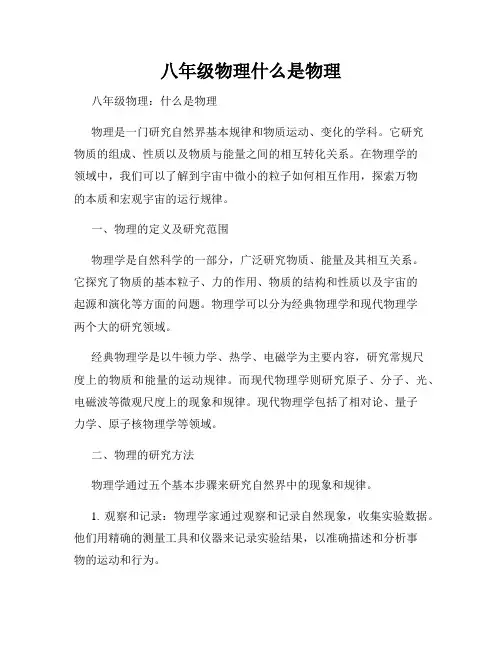 八年级物理什么是物理

八年级物理：什么是物理

物理是一门研究自然界基本规律和物质运动、变化的学科。它研究物质的组成、性质以及物质与能量之间的相互转化关系。在物理学的领域中，我们可以了解到宇宙中微小的粒子如何相互作用，探索万物的本质和宏观宇宙的运行规律。

一、物理的定义及研究范围

物理学是自然科学的一部分，广泛研究物质、能量及其相互关系。它探究了物质的基本粒子、力的作用、物质的结构和性质以及宇宙的起源和演化等方面的问题。物理学可以分为经典物理学和现代物理学两个大的研究领域。

经典物理学是以牛顿力学、热学、电磁学为主要内容，研究常规尺度上的物质和能量的运动规律。而现代物理学则研究原子、分子、光、电磁波等微观尺度上的现象和规律。现代物理学包括了相对论、量子力学、原子核物理学等领域。

二、物理的研究方法

物理学通过五个基本步骤来研究自然界中的现象和规律。

1. 观察和记录：物理学家通过观察和记录自然现象，收集实验数据。他们用精确的测量工具和仪器来记录实验结果，以准确描述和分析事物的运动和行为。